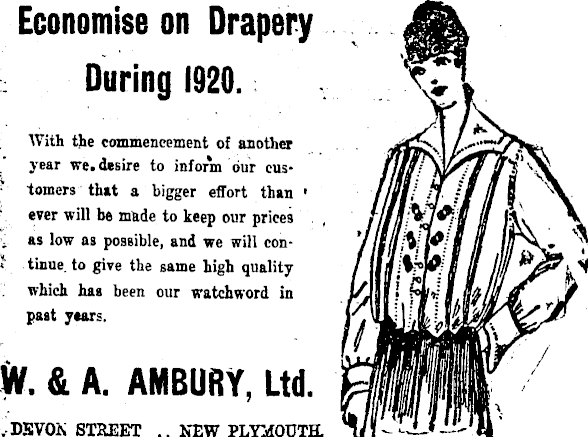 Economise on Drapery

During 1920.

With the commencement of another year we desire to inform our customers that a bigger effort than ever will be made to keep our prices as low as possible, and we will continue to give the same high quality which has been our watchword in past years.

W. & A. AMBURY, Ltd.

DEVON STREET .. NEW PLYMOUTH